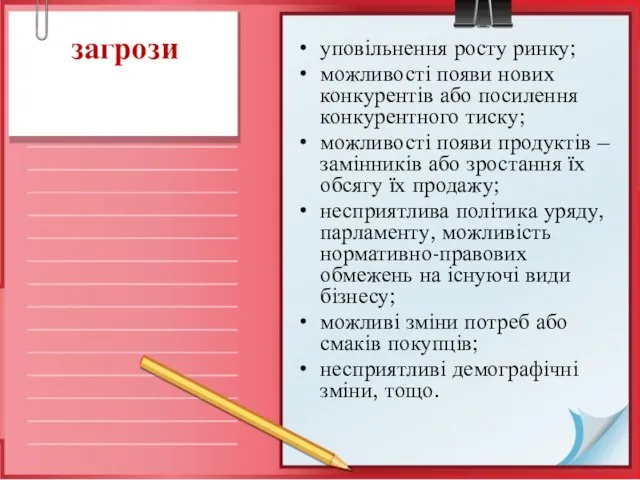 загрози

• уповільнення росту ринку;
• можливості появи нових конкурентів або посилення конкурентного тиску;
• можливості появи продуктів – замінників або зростання їх обсягу їх продажу;
• несприятлива політика уряду, парламенту, можливість нормативно-правових обмежень на існуючі види бізнесу;
• можливі зміни потреб або смаків покупців;
• несприятливі демографічні зміни, тощо.